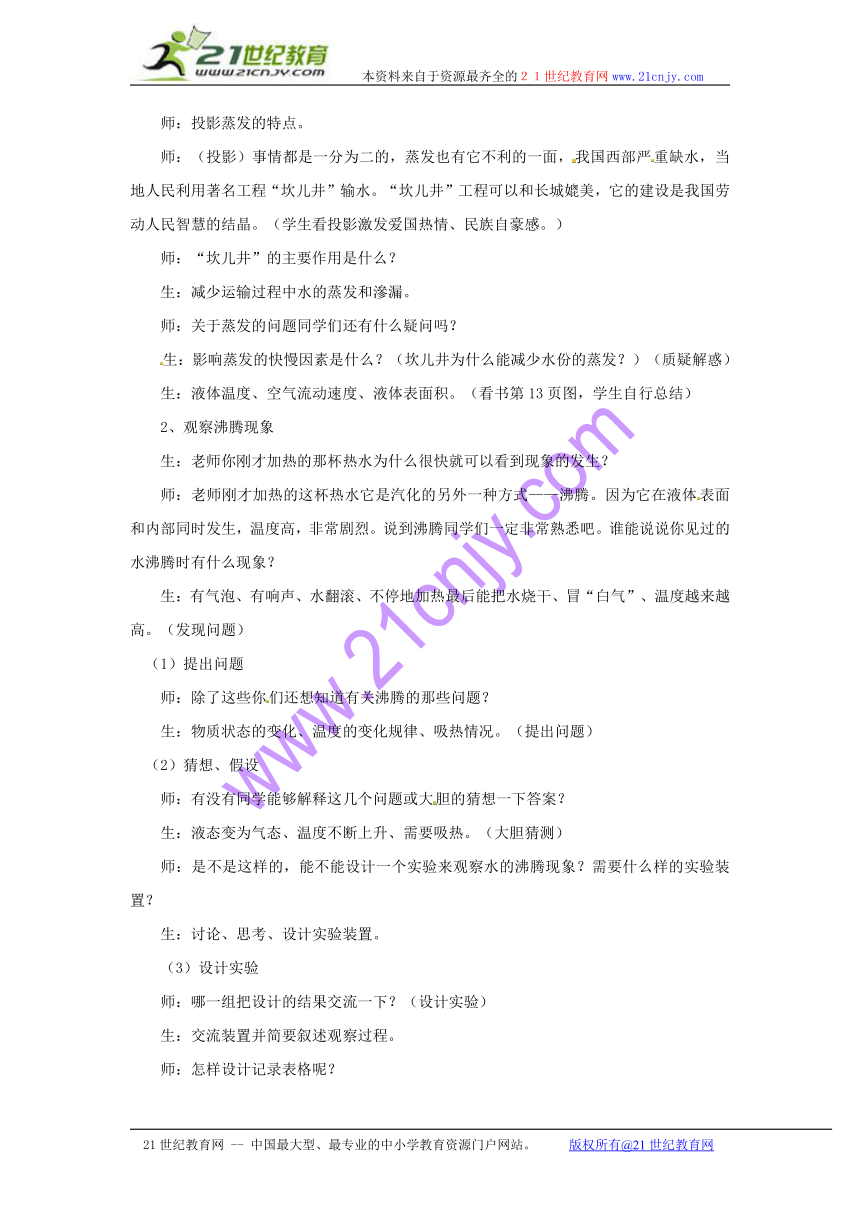 21世纪教育
www.21cnjy.com
本资料来自于资源最齐全的２１世纪教育网www.21cnjy.com

师：投影蒸发的特点。

师：（投影）事情都是一分为二的，蒸发也有它不利的一面，我国西部严重缺水，当地人民利用著名工程“坎儿井”输水。“坎儿井”工程可以和长城媲美，它的建设是我国劳动人民智慧的结晶。（学生看投影激发爱国热情、民族自豪感。）

师：“坎儿井”的主要作用是什么？

生：减少运输过程中水的蒸发和渗漏。

师：关于蒸发的问题同学们还有什么疑问吗？

生：影响蒸发的快慢因素是什么？（坎儿井为什么能减少水份的蒸发？）（质疑解惑）

生：液体温度、空气流动速度、液体表面积。（看书第13页图，学生自行总结）

2、观察沸腾现象

生：老师你刚才加热的那杯热水为什么很快就可以看到现象的发生？

师：老师刚才加热的这杯热水它是汽化的另外一种方式——沸腾。因为它在液体表面和内部同时发生，温度高，非常剧烈。说到沸腾同学们一定非常熟悉吧。谁能说说你见过的水沸腾时有什么现象？

生：有气泡、有响声、水翻滚、不停地加热最后能把水烧干、冒“白气”、温度越来越高。（发现问题）

（1）提出问题

师：除了这些你们还想知道有关沸腾的那些问题？

生：物质状态的变化、温度的变化规律、吸热情况。（提出问题）

（2）猜想、假设

师：有没有同学能够解释这几个问题或大胆的猜想一下答案？

生：液态变为气态、温度不断上升、需要吸热。（大胆猜测）

师：是不是这样的，能不能设计一个实验来观察水的沸腾现象？需要什么样的实验装置？

生：讨论、思考、设计实验装置。

（3）设计实验

师：哪一组把设计的结果交流一下？（设计实验）

生：交流装置并简要叙述观察过程。

师：怎样设计记录表格呢？

www.21cnjy.com

21世纪教育网 -- 中国最大型、最专业的中小学教育资源门户网站。 版权所有@21世纪教育网